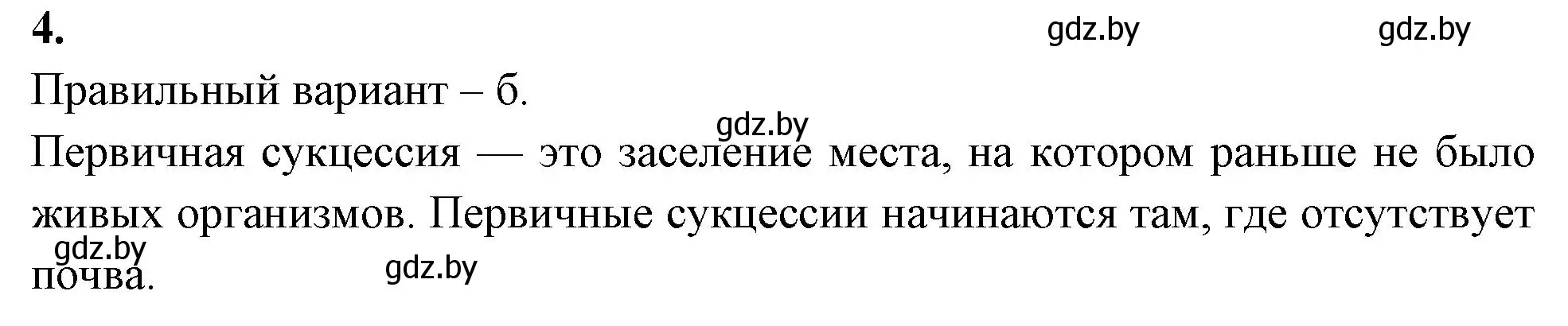 4.

gdz.by gdz.by

Правильный вариант – б.

gdz.by

Первичная сукцессия — это заселение места, на котором раньше не было живых организмов. Первичные сукцессии начинаются там, где отсутствует почва.

gdz.by gdz.by